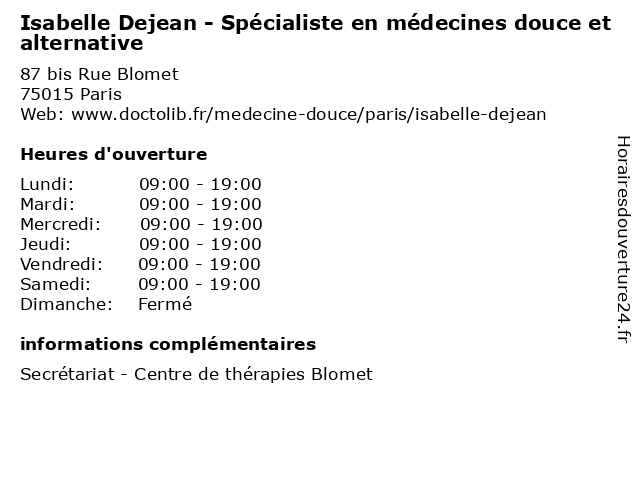 Isabelle Dejean - Spécialiste en médecines douce et alternative

87 bis Rue Blomet
75015 Paris
Web: www.doctolib.fr/medecine-douce/paris/isabelle-dejean

Heures d'ouverture

| | |
|---|---|
| Lundi: | 09:00 - 19:00 |
| Mardi: | 09:00 - 19:00 |
| Mercredi: | 09:00 - 19:00 |
| Jeudi: | 09:00 - 19:00 |
| Vendredi: | 09:00 - 19:00 |
| Samedi: | 09:00 - 19:00 |
| Dimanche: | Fermé |

informations complémentaires

Secrétariat - Centre de thérapies Blomet

Horairesdouverture24.fr